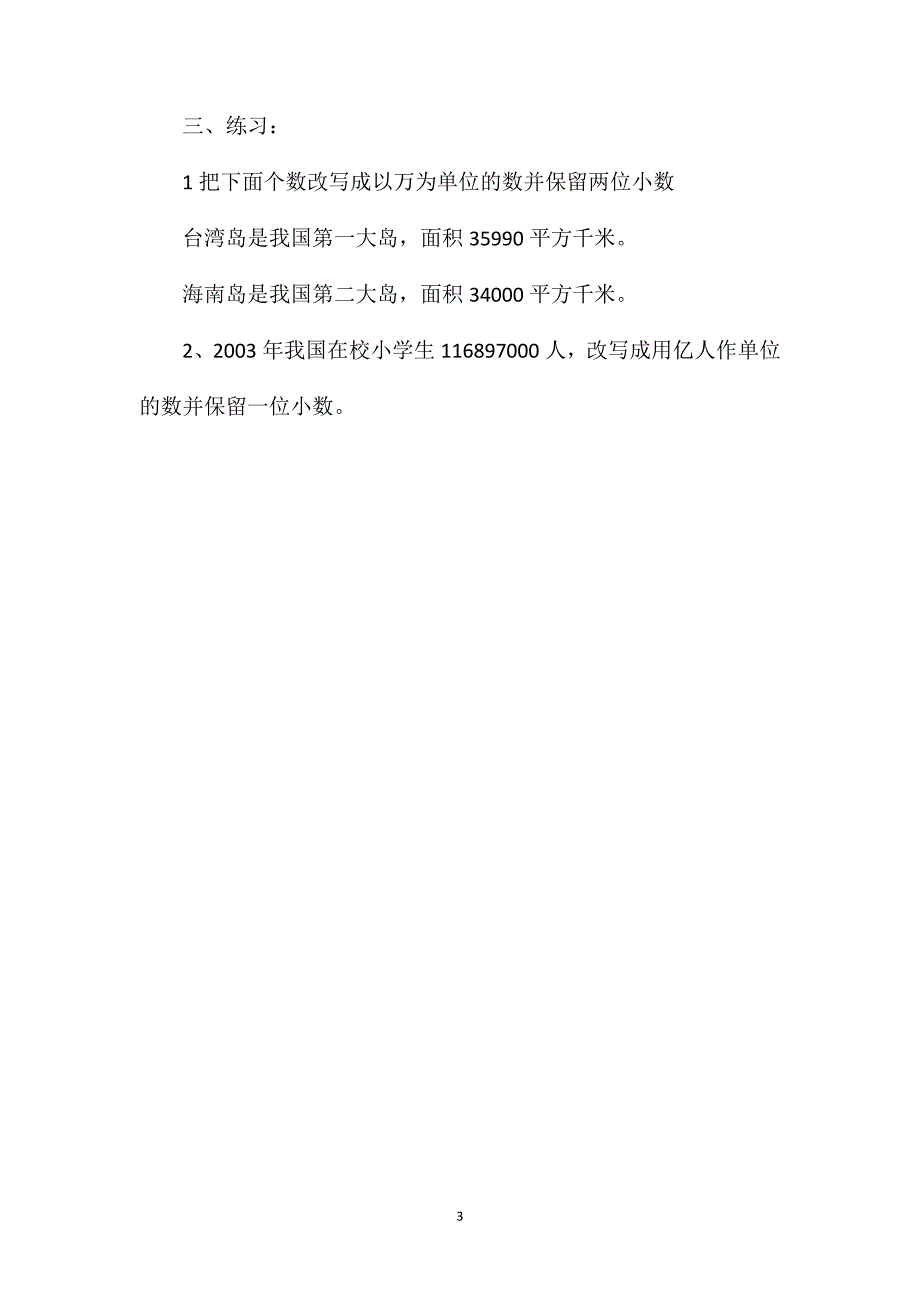 三、练习：

1 把下面个数改写成以万为单位的数并保留两位小数

台湾岛是我国第一大岛，面积 35990 平方千米。

海南岛是我国第二大岛，面积 34000 平方千米。

2、2003 年我国在校小学生 116897000 人，改写成用亿人作单位的数并保留一位小数。

3